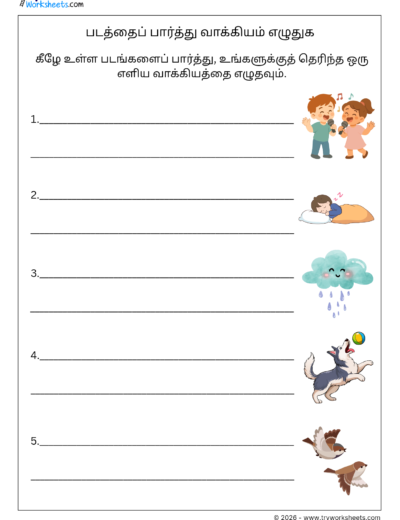 Worksheets.com

படத்தைப் பார்த்து வாக்கியம் எழுதுக

கீழே உள்ள படங்களைப் பார்த்து, உங்களுக்குத் தெரிந்த ஒரு எளிய வாக்கியத்தை எழுதவும்.

1.

2.

3.

4.

5.

© 2026 - www.tryworksheets.com